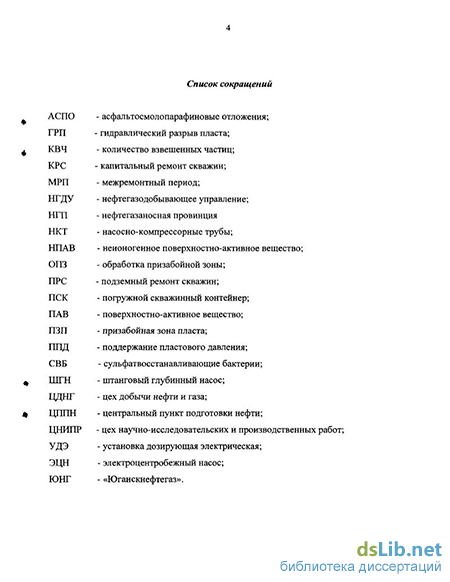 4

Список сокращений

АСПО - асфальтосмолопарафиновые отложения;
ГРП - гидравлический разрыв пласта;
КВЧ - количество взвешенных частиц;
КРС - капитальный ремонт скважин;
МРП - межремонтный период;
НГДУ - нефтегазодобывающее управление;
НГП - нефтегазаносная провинция
НКТ - насосно-компрессорные трубы;
НПАВ - неионогенное поверхностно-активное вещество;
ОПЗ - обработка призабойной зоны;
ПРС - подземный ремонт скважин;
ПСК - погружной скважинный контейнер;
ПАВ - поверхностно-активное вещество;
ПЗП - призабойная зона пласта;
ППД - поддержание пластового давления;
СВБ - сульфатвосстанавливающие бактерии;
ШГН - штанговый глубинный насос;
ЦДНГ - цех добычи нефти и газа;
ЦППН - центральный пункт подготовки нефти;
ЦНИПР - цех научно-исследовательских и производственных работ;
УДЭ - установка дозирующая электрическая;
ЭЦН - электроцентробежный насос;
ЮНГ - «Юганскнефтегаз».

dsLib.net
библиотека диссертаций